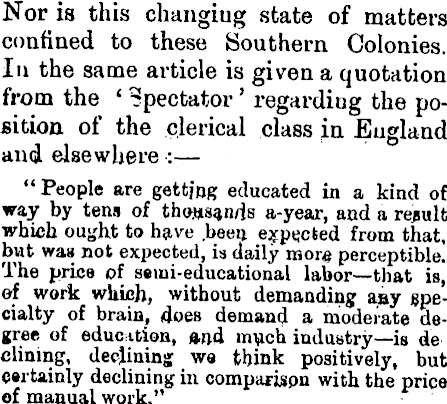 Nor is this changiug state of matters confined to these Southern Colonies. In the same article is given a quotation from the 'Spectator' regardiug the position of the clerical class in Eugland and elsewhere :—

"People are getting educated in a kind of way by tens of thousands a-year, and a result which ought to have been expected from that, but was not expected, is daily more perceptible. The price of semi-educational labor—that is, of work which, without demanding any specialty of brain, does demand a moderate degree of education, and much industry—is declining, declining we think positively, but certainly declining in comparison with the price of manual work."